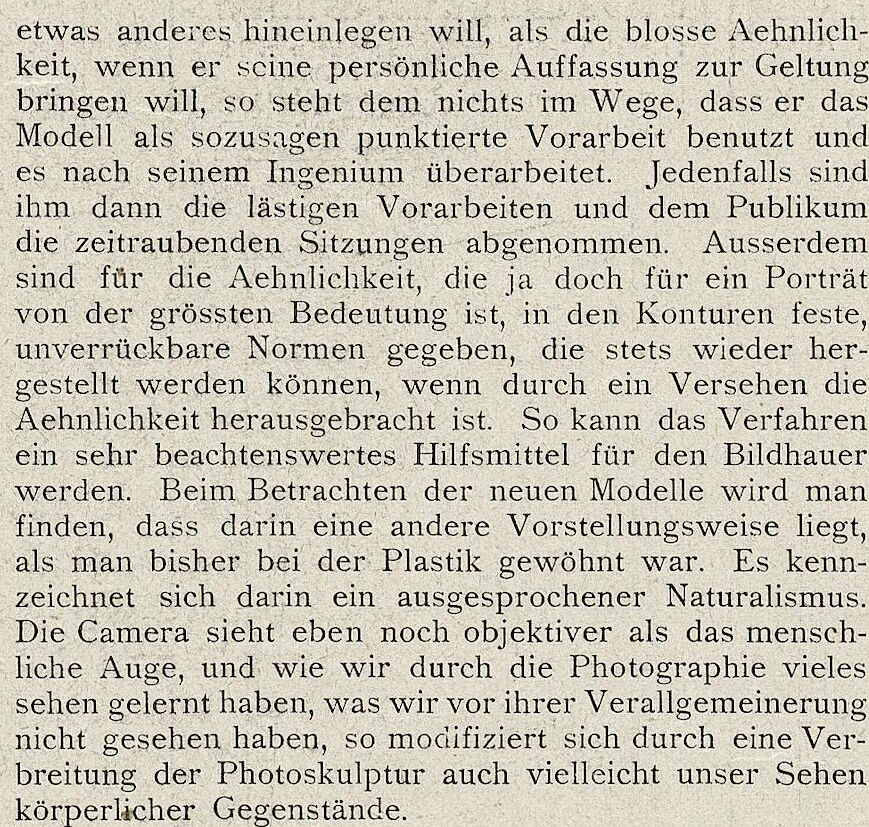 etwas anderes hineinlegen will, als die blosse Aehnlichkeit, wenn er seine persönliche Auffassung zur Geltung bringen will, so steht dem nichts im Wege, dass er das Modell als sozusagen punktierte Vorarbeit benutzt und es nach seinem Ingenium überarbeitet. Jedenfalls sind ihm dann die lästigen Vorarbeiten und dem Publikum die zeitraubenden Sitzungen abgenommen. Ausserdem sind für die Aehnlichkeit, die ja doch für ein Porträt von der grössten Bedeutung ist, in den Konturen feste, unverrückbare Normen gegeben, die stets wieder hergestellt werden können, wenn durch ein Versehen die Aehnlichkeit herausgebracht ist. So kann das Verfahren ein sehr beachtenswertes Hilfsmittel für den Bildhauer werden. Beim Betrachten der neuen Modelle wird man finden, dass darin eine andere Vorstellungsweise liegt, als man bisher bei der Plastik gewöhnt war. Es kennzeichnet sich darin ein ausgesprochener Naturalismus. Die Camera sieht eben noch objektiver als das menschliche Auge, und wie wir durch die Photographie vieles sehen gelernt haben, was wir vor ihrer Verallgemeinerung nicht gesehen haben, so modifiziert sich durch eine Verbreitung der Photoskulptur auch vielleicht unser Sehen körperlicher Gegenstände.